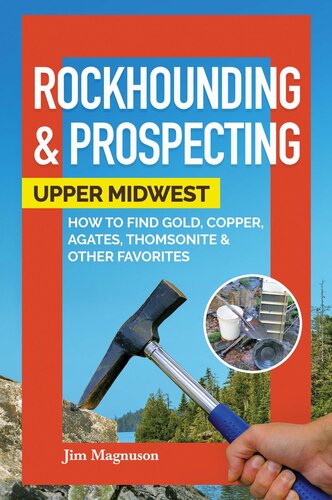 ROCKHOUNDING & PROSPECTING

UPPER MIDWEST

HOW TO FIND GOLD, COPPER, AGATES, THOMSONITE & OTHER FAVORITES

Jim Magnuson